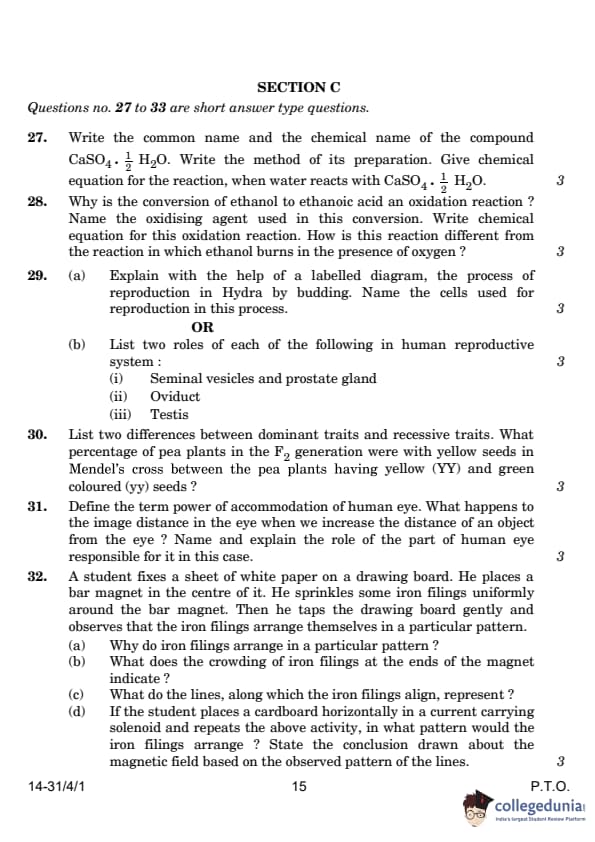 SECTION C

Questions no. 27 to 33 are short answer type questions.

27. Write the common name and the chemical name of the compound $CaSO_4 \cdot \frac{1}{2} H_2O$. Write the method of its preparation. Give chemical equation for the reaction, when water reacts with $CaSO_4 \cdot \frac{1}{2} H_2O$. 3

28. Why is the conversion of ethanol to ethanoic acid an oxidation reaction ? Name the oxidising agent used in this conversion. Write chemical equation for this oxidation reaction. How is this reaction different from the reaction in which ethanol burns in the presence of oxygen ? 3

29. (a) Explain with the help of a labelled diagram, the process of reproduction in Hydra by budding. Name the cells used for reproduction in this process. 3

OR

(b) List two roles of each of the following in human reproductive system : 3
(i) Seminal vesicles and prostate gland
(ii) Oviduct
(iii) Testis

30. List two differences between dominant traits and recessive traits. What percentage of pea plants in the $F_2$ generation were with yellow seeds in Mendel's cross between the pea plants having yellow (YY) and green coloured (yy) seeds ? 3

31. Define the term power of accommodation of human eye. What happens to the image distance in the eye when we increase the distance of an object from the eye ? Name and explain the role of the part of human eye responsible for it in this case. 3

32. A student fixes a sheet of white paper on a drawing board. He places a bar magnet in the centre of it. He sprinkles some iron filings uniformly around the bar magnet. Then he taps the drawing board gently and observes that the iron filings arrange themselves in a particular pattern.
(a) Why do iron filings arrange in a particular pattern ?
(b) What does the crowding of iron filings at the ends of the magnet indicate ?
(c) What do the lines, along which the iron filings align, represent ?
(d) If the student places a cardboard horizontally in a current carrying solenoid and repeats the above activity, in what pattern would the iron filings arrange ? State the conclusion drawn about the magnetic field based on the observed pattern of the lines. 3

14-31/4/1 15 P.T.O.

collegedunia
India's largest Student Review Platform